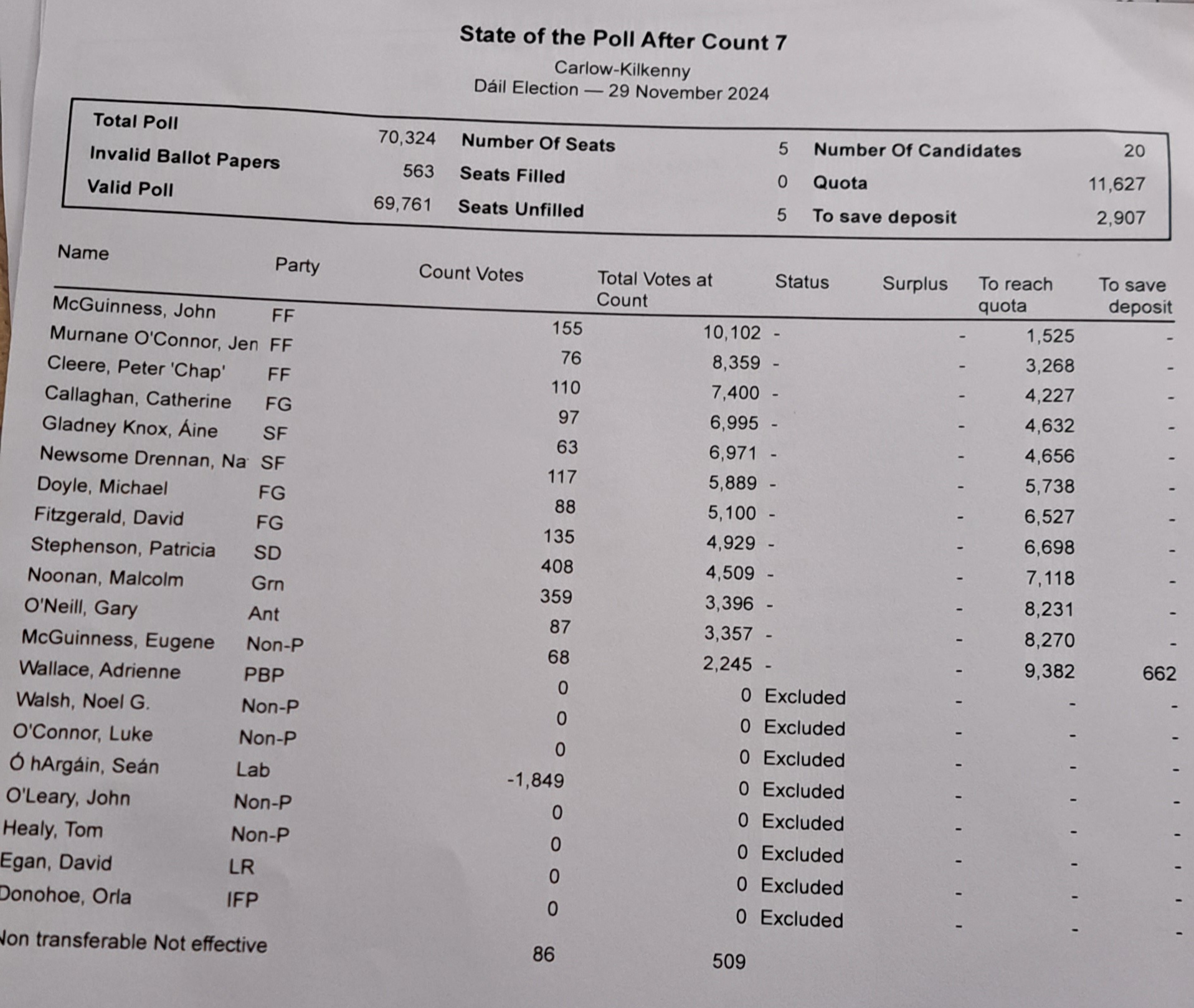 State of the Poll After Count 7

Carlow-Kilkenny
Dáil Election — 29 November 2024

| Total Poll | 70,324 | Number Of Seats | 5 | Number Of Candidates | 20 |
|---|---|---|---|---|---|
| Invalid Ballot Papers | 563 | Seats Filled | 0 | Quota | 11,627 |
| Valid Poll | 69,761 | Seats Unfilled | 5 | To save deposit | 2,907 |

| Name | Party | Count Votes | Total Votes at Count | Status | Surplus | To reach quota | To save deposit |
|---|---|---|---|---|---|---|---|
| McGuinness, John | FF | 155 | 10,102 | - | - | 1,525 | - |
| Murnane O'Connor, Jen | FF | 76 | 8,359 | - | - | 3,268 | - |
| Cleere, Peter 'Chap' | FF | 110 | 7,400 | - | - | 4,227 | - |
| Callaghan, Catherine | FG | 97 | 6,995 | - | - | 4,632 | - |
| Gladney Knox, Áine | SF | 63 | 6,971 | - | - | 4,656 | - |
| Newsome Drennan, Na | SF | 117 | 5,889 | - | - | 5,738 | - |
| Doyle, Michael | FG | 88 | 5,100 | - | - | 6,527 | - |
| Fitzgerald, David | FG | 135 | 4,929 | - | - | 6,698 | - |
| Stephenson, Patricia | SD | 408 | 4,509 | - | - | 7,118 | - |
| Noonan, Malcolm | Grn | 359 | 3,396 | - | - | 8,231 | - |
| O'Neill, Gary | Ant | 87 | 3,357 | - | - | 8,270 | - |
| McGuinness, Eugene | Non-P | 68 | 2,245 | - | - | 9,382 | 662 |
| Wallace, Adrienne | PBP | 0 | 0 | Excluded | - | - | - |
| Walsh, Noel G. | Non-P | 0 | 0 | Excluded | - | - | - |
| O'Connor, Luke | Non-P | 0 | 0 | Excluded | - | - | - |
| Ó hArgáin, Seán | Lab | -1,849 | 0 | Excluded | - | - | - |
| O'Leary, John | Non-P | 0 | 0 | Excluded | - | - | - |
| Healy, Tom | Non-P | 0 | 0 | Excluded | - | - | - |
| Egan, David | LR | 0 | 0 | Excluded | - | - | - |
| Donohoe, Orla | IFP | 0 | 0 | Excluded | - | - | - |
| Non transferable Not effective | | 86 | 509 | | | | |